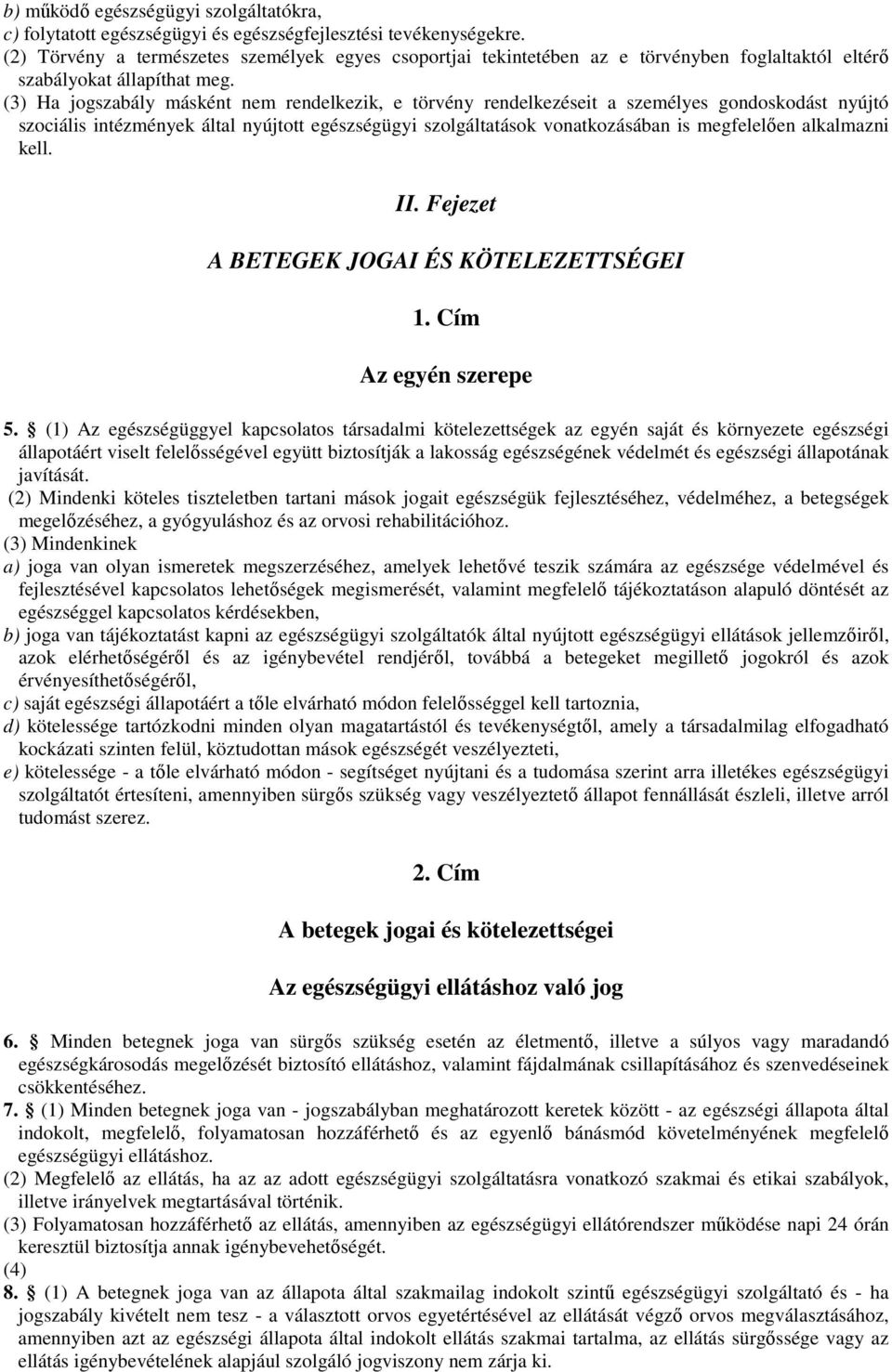 b) működő egészségügyi szolgáltatókra,
c) folytatott egészségügyi és egészségfejlesztési tevékenységekre.
(2) Törvény a természetes személyek egyes csoportjai tekintetében az e törvényben foglaltaktól eltérő szabályokat állapíthat meg.
(3) Ha jogszabály másként nem rendelkezik, e törvény rendelkezéseit a személyes gondoskodást nyújtó szociális intézmények által nyújtott egészségügyi szolgáltatások vonatkozásában is megfelelően alkalmazni kell.

II. Fejezet

A BETEGEK JOGAI ÉS KÖTELEZETTSÉGEI

1. Cím

Az egyén szerepe

5. § (1) Az egészségüggyel kapcsolatos társadalmi kötelezettségek az egyén saját és környezete egészségi állapotáért viselt felelősségével együtt biztosítják a lakosság egészségének védelmét és egészségi állapotának javítását.
(2) Mindenki köteles tiszteletben tartani mások jogait egészségük fejlesztéséhez, védelméhez, a betegségek megelőzéséhez, a gyógyuláshoz és az orvosi rehabilitációhoz.
(3) Mindenkinek
a) joga van olyan ismeretek megszerzéséhez, amelyek lehetővé teszik számára az egészsége védelmével és fejlesztésével kapcsolatos lehetőségek megismerését, valamint megfelelő tájékoztatáson alapuló döntését az egészséggel kapcsolatos kérdésekben,
b) joga van tájékoztatást kapni az egészségügyi szolgáltatók által nyújtott egészségügyi ellátások jellemzőiről, azok elérhetőségéről és az igénybevétel rendjéről, továbbá a betegeket megillető jogokról és azok érvényesíthetőségéről,
c) saját egészségi állapotáért a tőle elvárható módon felelősséggel kell tartoznia,
d) kötelessége tartózkodni minden olyan magatartástól és tevékenységtől, amely a társadalmilag elfogadható kockázati szinten felül, köztudottan mások egészségét veszélyezteti,
e) kötelessége - a tőle elvárható módon - segítséget nyújtani és a tudomása szerint arra illetékes egészségügyi szolgáltatót értesíteni, amennyiben sürgős szükség vagy veszélyeztető állapot fennállását észleli, illetve arról tudomást szerez.

2. Cím

A betegek jogai és kötelezettségei

Az egészségügyi ellátáshoz való jog

6. § Minden betegnek joga van sürgős szükség esetén az életmentő, illetve a súlyos vagy maradandó egészségkárosodás megelőzését biztosító ellátáshoz, valamint fájdalmának csillapításához és szenvedéseinek csökkentéséhez.
7. § (1) Minden betegnek joga van - jogszabályban meghatározott keretek között - az egészségi állapota által indokolt, megfelelő, folyamatosan hozzáférhető és az egyenlő bánásmód követelményének megfelelő egészségügyi ellátáshoz.
(2) Megfelelő az ellátás, ha az az adott egészségügyi szolgáltatásra vonatkozó szakmai és etikai szabályok, illetve irányelvek megtartásával történik.
(3) Folyamatosan hozzáférhető az ellátás, amennyiben az egészségügyi ellátórendszer működése napi 24 órán keresztül biztosítja annak igénybevehetőségét.
(4)
8. § (1) A betegnek joga van az állapota által szakmailag indokolt szintű egészségügyi szolgáltató és - ha jogszabály kivételt nem tesz - a választott orvos egyetértésével az ellátását végző orvos megválasztásához, amennyiben azt az egészségi állapota által indokolt ellátás szakmai tartalma, az ellátás sürgőssége vagy az ellátás igénybevételének alapjául szolgáló jogviszony nem zárja ki.